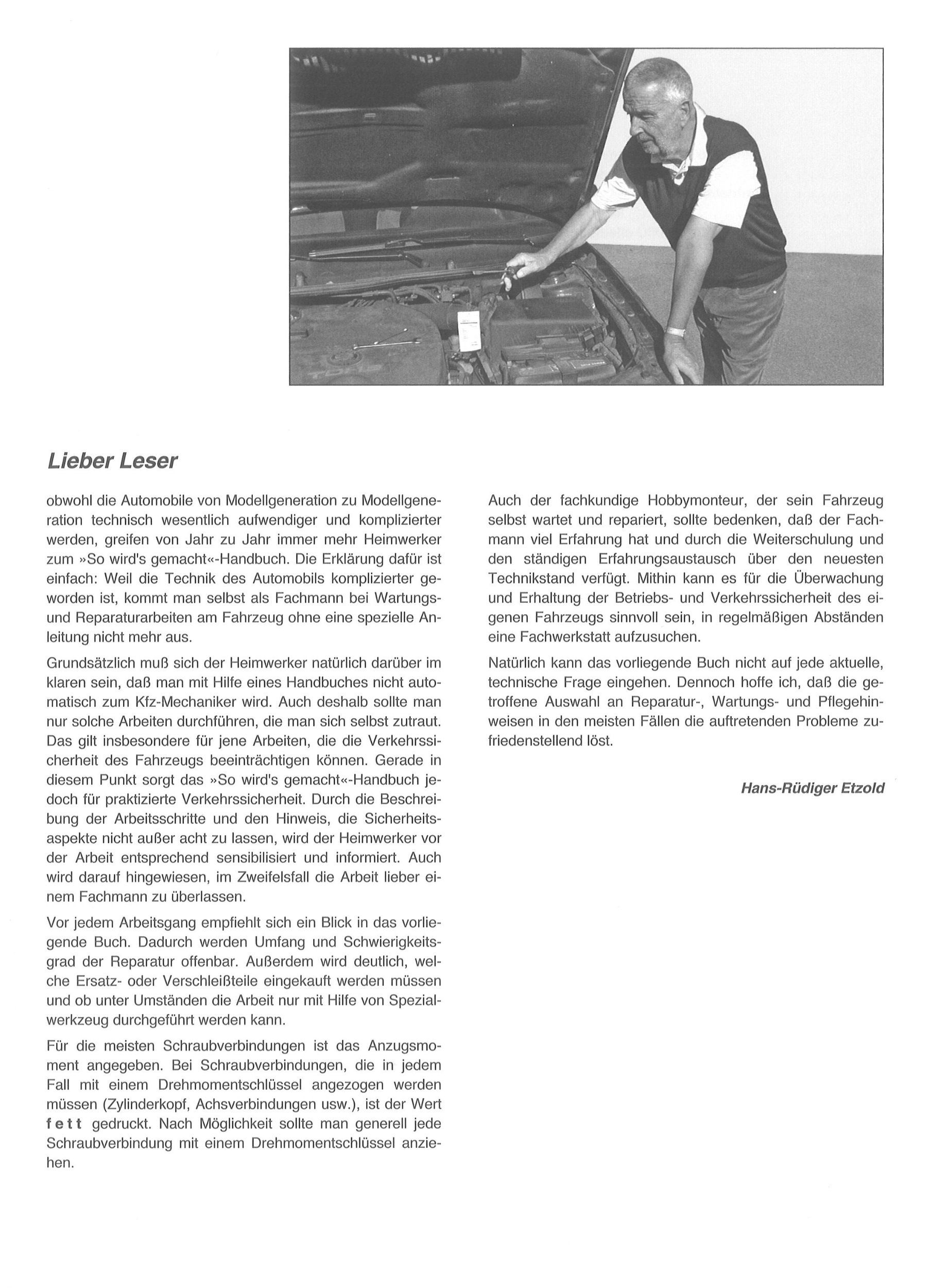 Lieber Leser

obwohl die Automobile von Modellgeneration zu Modellgeneration technisch wesentlich aufwendiger und komplizierter werden, greifen von Jahr zu Jahr immer mehr Heimwerker zum »So wird's gemacht«-Handbuch. Die Erklärung dafür ist einfach: Weil die Technik des Automobils komplizierter geworden ist, kommt man selbst als Fachmann bei Wartungs- und Reparaturarbeiten am Fahrzeug ohne eine spezielle Anleitung nicht mehr aus.

Grundsätzlich muß sich der Heimwerker natürlich darüber im klaren sein, daß man mit Hilfe eines Handbuches nicht automatisch zum Kfz-Mechaniker wird. Auch deshalb sollte man nur solche Arbeiten durchführen, die man sich selbst zutraut. Das gilt insbesondere für jene Arbeiten, die die Verkehrssicherheit des Fahrzeugs beeinträchtigen können. Gerade in diesem Punkt sorgt das »So wird's gemacht«-Handbuch jedoch für praktizierte Verkehrssicherheit. Durch die Beschreibung der Arbeitsschritte und den Hinweis, die Sicherheitsaspekte nicht außer acht zu lassen, wird der Heimwerker vor der Arbeit entsprechend sensibilisiert und informiert. Auch wird darauf hingewiesen, im Zweifelsfall die Arbeit lieber einem Fachmann zu überlassen.

Vor jedem Arbeitsgang empfiehlt sich ein Blick in das vorliegende Buch. Dadurch werden Umfang und Schwierigkeitsgrad der Reparatur offenbar. Außerdem wird deutlich, welche Ersatz- oder Verschleißteile eingekauft werden müssen und ob unter Umständen die Arbeit nur mit Hilfe von Spezialwerkzeug durchgeführt werden kann.

Für die meisten Schraubverbindungen ist das Anzugsmoment angegeben. Bei Schraubverbindungen, die in jedem Fall mit einem Drehmomentschlüssel angezogen werden müssen (Zylinderkopf, Achsverbindungen usw.), ist der Wert fett gedruckt. Nach Möglichkeit sollte man generell jede Schraubverbindung mit einem Drehmomentschlüssel anziehen.

Auch der fachkundige Hobbymonteur, der sein Fahrzeug selbst wartet und repariert, sollte bedenken, daß der Fachmann viel Erfahrung hat und durch die Weiterschulung und den ständigen Erfahrungsaustausch über den neuesten Technikstand verfügt. Mithin kann es für die Überwachung und Erhaltung der Betriebs- und Verkehrssicherheit des eigenen Fahrzeugs sinnvoll sein, in regelmäßigen Abständen eine Fachwerkstatt aufzusuchen.

Natürlich kann das vorliegende Buch nicht auf jede aktuelle, technische Frage eingehen. Dennoch hoffe ich, daß die getroffene Auswahl an Reparatur-, Wartungs- und Pflegehinweisen in den meisten Fällen die auftretenden Probleme zufriedenstellend löst.

Hans-Rüdiger Etzold